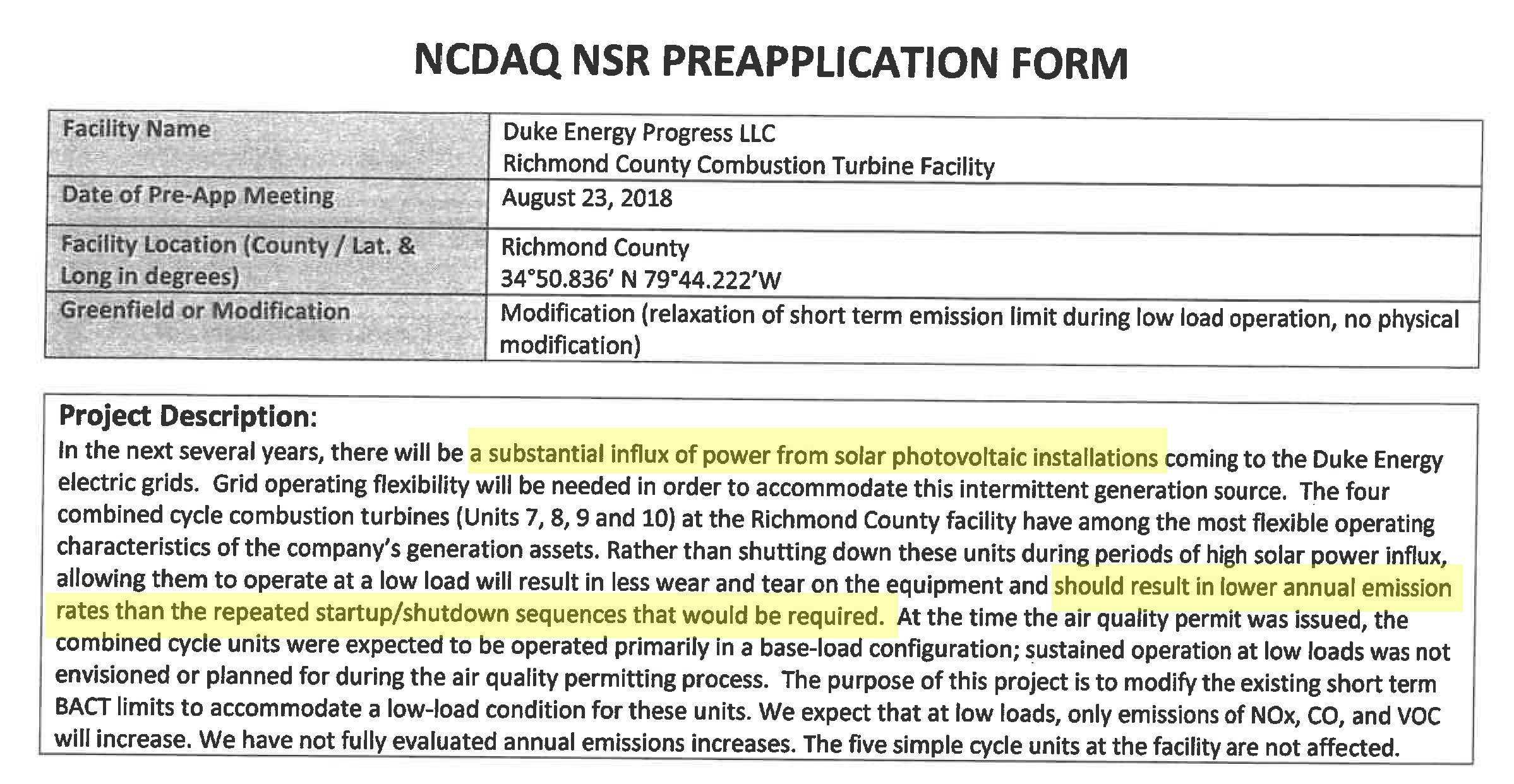 NCDAQ NSR PREAPPLICATION FORM

| Facility Name | Duke Energy Progress LLC Richmond County Combustion Turbine Facility |
|---|---|
| Date of Pre-App Meeting | August 23, 2018 |
| Facility Location (County / Lat. & Long in degrees) | Richmond County 34°50.836' N 79°44.222'W |
| Greenfield or Modification | Modification (relaxation of short term emission limit during low load operation, no physical modification) |

Project Description:
In the next several years, there will be a substantial influx of power from solar photovoltaic installations coming to the Duke Energy electric grids. Grid operating flexibility will be needed in order to accommodate this intermittent generation source. The four combined cycle combustion turbines (Units 7, 8, 9 and 10) at the Richmond County facility have among the most flexible operating characteristics of the company's generation assets. Rather than shutting down these units during periods of high solar power influx, allowing them to operate at a low load will result in less wear and tear on the equipment and should result in lower annual emission rates than the repeated startup/shutdown sequences that would be required. At the time the air quality permit was issued, the combined cycle units were expected to be operated primarily in a base-load configuration; sustained operation at low loads was not envisioned or planned for during the air quality permitting process. The purpose of this project is to modify the existing short term BACT limits to accommodate a low-load condition for these units. We expect that at low loads, only emissions of NOx, CO, and VOC will increase. We have not fully evaluated annual emissions increases. The five simple cycle units at the facility are not affected.